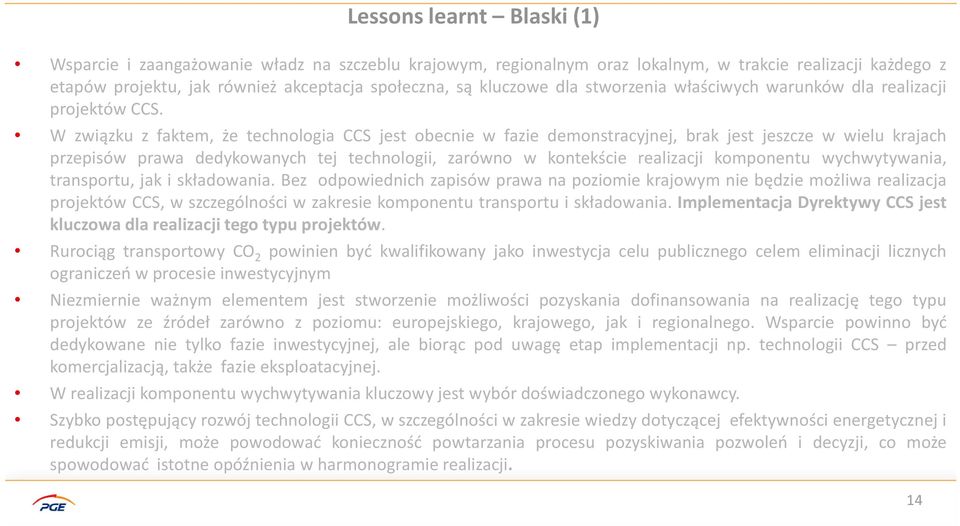 Lessons learnt – Blaski (1)

• Wsparcie i zaangażowanie władz na szczeblu krajowym, regionalnym oraz lokalnym, w trakcie realizacji każdego z etapów projektu, jak również akceptacja społeczna, są kluczowe dla stworzenia właściwych warunków dla realizacji projektów CCS.

• W związku z faktem, że technologia CCS jest obecnie w fazie demonstracyjnej, brak jest jeszcze w wielu krajach przepisów prawa dedykowanych tej technologii, zarówno w kontekście realizacji komponentu wychwytywania, transportu, jak i składowania. Bez odpowiednich zapisów prawa na poziomie krajowym nie będzie możliwa realizacja projektów CCS, w szczególności w zakresie komponentu transportu i składowania. Implementacja Dyrektywy CCS jest kluczowa dla realizacji tego typu projektów.

• Rurociąg transportowy $CO_2$ powinien być kwalifikowany jako inwestycja celu publicznego celem eliminacji licznych ograniczeń w procesie inwestycyjnym

• Niezmiernie ważnym elementem jest stworzenie możliwości pozyskania dofinansowania na realizację tego typu projektów ze źródeł zarówno z poziomu: europejskiego, krajowego, jak i regionalnego. Wsparcie powinno być dedykowane nie tylko fazie inwestycyjnej, ale biorąc pod uwagę etap implementacji np. technologii CCS – przed komercjalizacją, także fazie eksploatacyjnej.

• W realizacji komponentu wychwytywania kluczowy jest wybór doświadczonego wykonawcy.

• Szybko postępujący rozwój technologii CCS, w szczególności w zakresie wiedzy dotyczącej efektywności energetycznej i redukcji emisji, może powodować konieczność powtarzania procesu pozyskiwania pozwoleń i decyzji, co może spowodować istotne opóźnienia w harmonogramie realizacji.

PGE

14